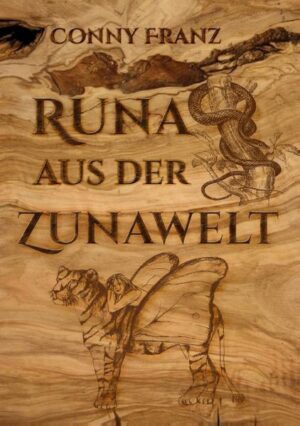 CONNY FRANZ

RUNA
AUS DER
ZUNAWELT